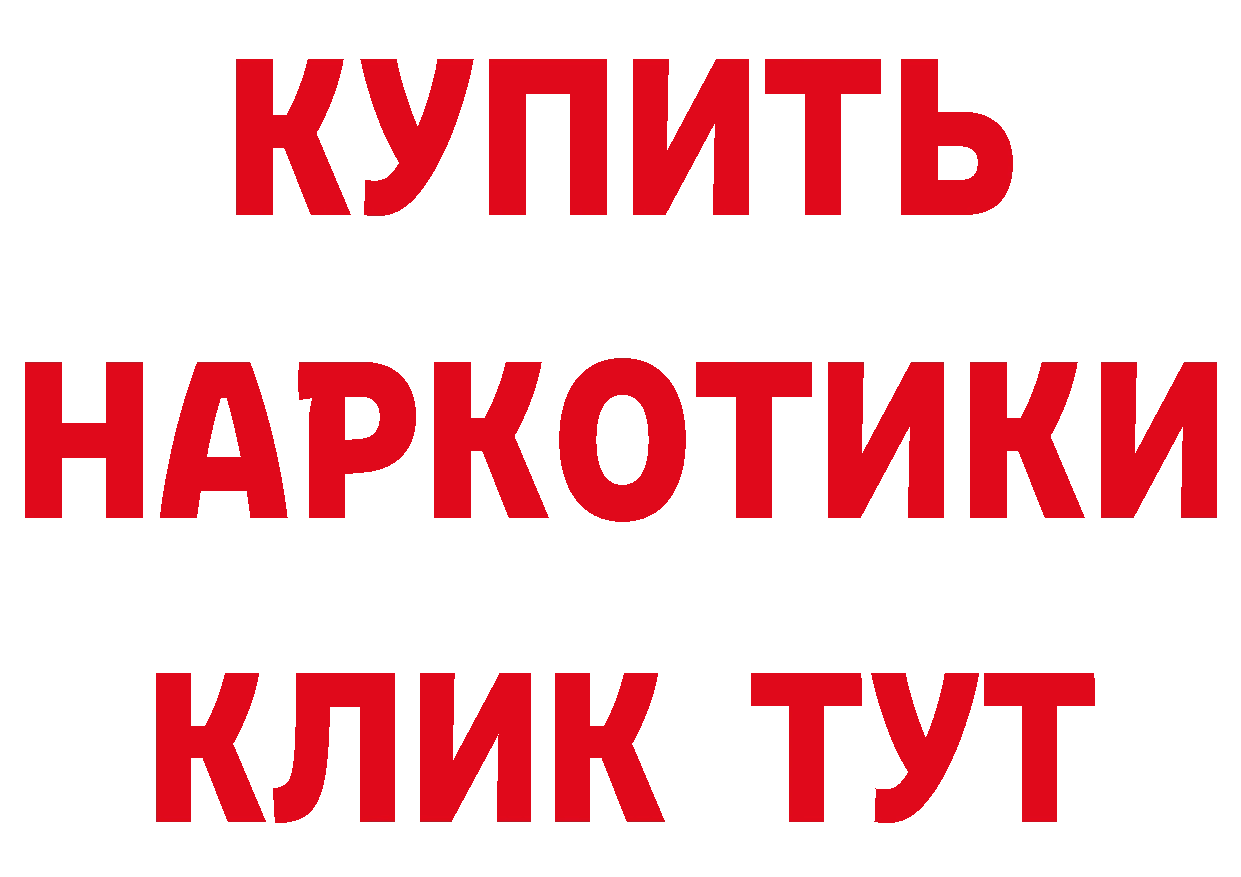 КУПИТЬ
НАРКОТИКИ
КЛИК ТУТ